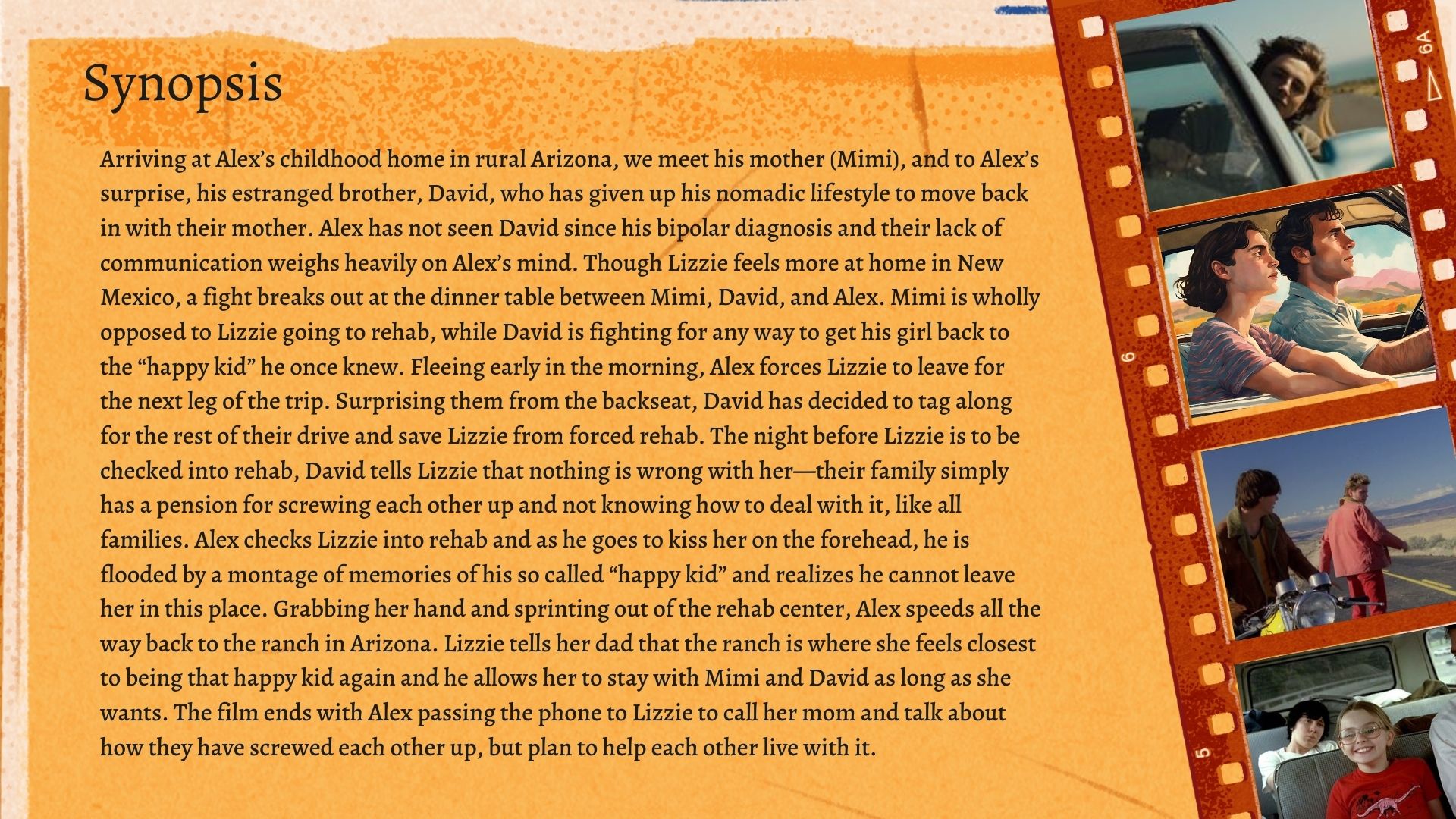 Synopsis

Arriving at Alex's childhood home in rural Arizona, we meet his mother (Mimi), and to Alex's surprise, his estranged brother, David, who has given up his nomadic lifestyle to move back in with their mother. Alex has not seen David since his bipolar diagnosis and their lack of communication weighs heavily on Alex's mind. Though Lizzie feels more at home in New Mexico, a fight breaks out at the dinner table between Mimi, David, and Alex. Mimi is wholly opposed to Lizzie going to rehab, while David is fighting for any way to get his girl back to the "happy kid" he once knew. Fleeing early in the morning, Alex forces Lizzie to leave for the next leg of the trip. Surprising them from the backseat, David has decided to tag along for the rest of their drive and save Lizzie from forced rehab. The night before Lizzie is to be checked into rehab, David tells Lizzie that nothing is wrong with her—their family simply has a pension for screwing each other up and not knowing how to deal with it, like all families. Alex checks Lizzie into rehab and as he goes to kiss her on the forehead, he is flooded by a montage of memories of his so called "happy kid" and realizes he cannot leave her in this place. Grabbing her hand and sprinting out of the rehab center, Alex speeds all the way back to the ranch in Arizona. Lizzie tells her dad that the ranch is where she feels closest to being that happy kid again and he allows her to stay with Mimi and David as long as she wants. The film ends with Alex passing the phone to Lizzie to call her mom and talk about how they have screwed each other up, but plan to help each other live with it.

6A
6
5